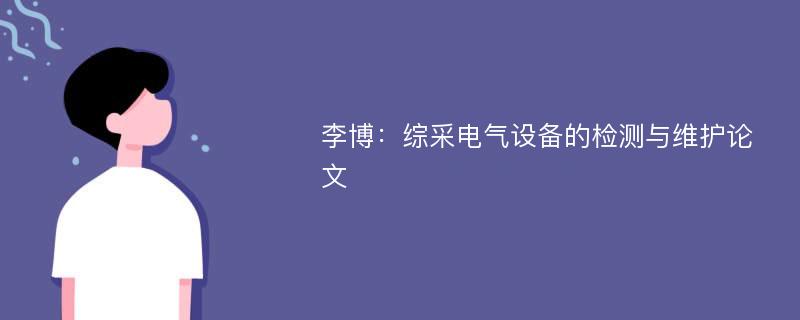 李博：综采电气设备的检测与维护论文